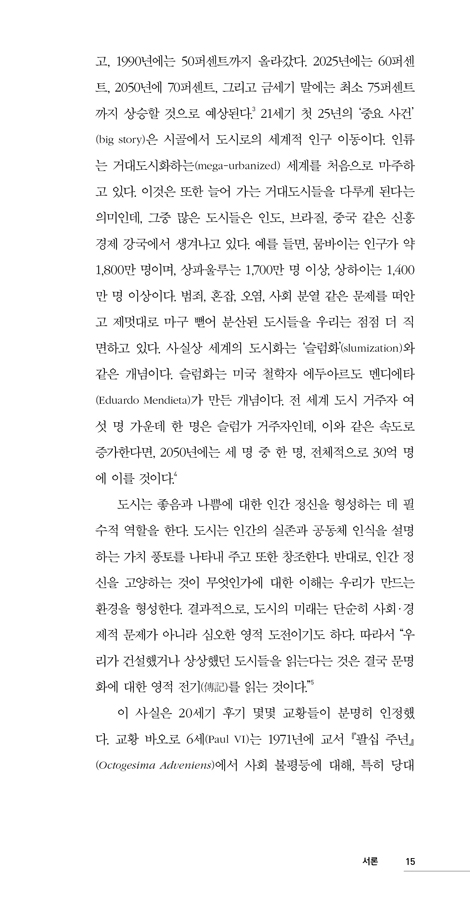 고, 1990년에는 50퍼센트까지 올라갔다. 2025년에는 60퍼센트, 2050년에 70퍼센트, 그리고 금세기 말에는 최소 75퍼센트까지 상승할 것으로 예상된다.$^3$ 21세기 첫 25년의 '중요 사건'(big story)은 시골에서 도시로의 세계적 인구 이동이다. 인류는 거대도시화하는(mega-urbanized) 세계를 처음으로 마주하고 있다. 이것은 또한 늘어 가는 거대도시들을 다루게 된다는 의미인데, 그중 많은 도시들은 인도, 브라질, 중국 같은 신흥 경제 강국에서 생겨나고 있다. 예를 들면, 뭄바이는 인구가 약 1,800만 명이며, 상파울루는 1,700만 명 이상, 상하이는 1,400만 명 이상이다. 범죄, 혼잡, 오염, 사회 분열 같은 문제를 떠안고 제멋대로 마구 뻗어 분산된 도시들을 우리는 점점 더 직면하고 있다. 사실상 세계의 도시화는 '슬럼화'(slumization)와 같은 개념이다. 슬럼화는 미국 철학자 에두아르도 멘디에타(Eduardo Mendieta)가 만든 개념이다. 전 세계 도시 거주자 여섯 명 가운데 한 명은 슬럼가 거주자인데, 이와 같은 속도로 증가한다면, 2050년에는 세 명 중 한 명, 전체적으로 30억 명에 이를 것이다.$^4$

도시는 좋음과 나쁨에 대한 인간 정신을 형성하는 데 필수적 역할을 한다. 도시는 인간의 실존과 공동체 인식을 설명하는 가치 풍토를 나타내 주고 또한 창조한다. 반대로, 인간 정신을 고양하는 것이 무엇인가에 대한 이해는 우리가 만드는 환경을 형성한다. 결과적으로, 도시의 미래는 단순히 사회·경제적 문제가 아니라 심오한 영적 도전이기도 하다. 따라서 "우리가 건설했거나 상상했던 도시들을 읽는다는 것은 결국 문명화에 대한 영적 전기(傳記)를 읽는 것이다."$^5$

이 사실은 20세기 후기 몇몇 교황들이 분명히 인정했다. 교황 바오로 6세(Paul VI)는 1971년에 교서 『팔십 주년』(Octogesima Adveniens)에서 사회 불평등에 대해, 특히 당대

서론 15